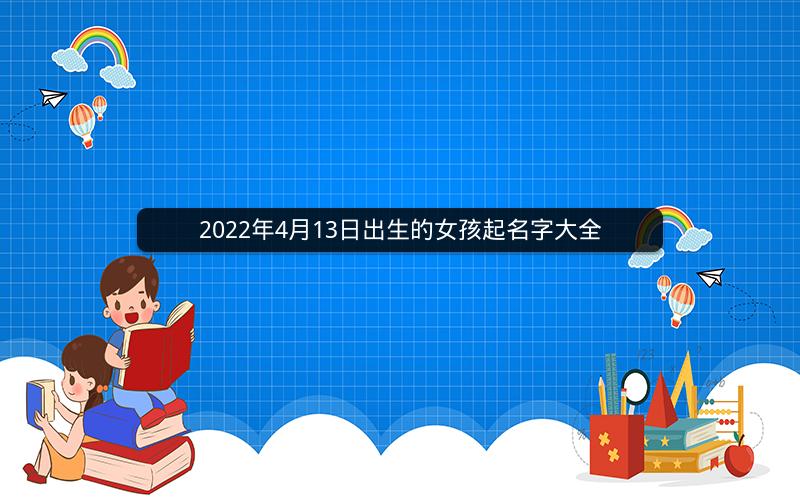 2022年4月13日出生的女孩起名字大全